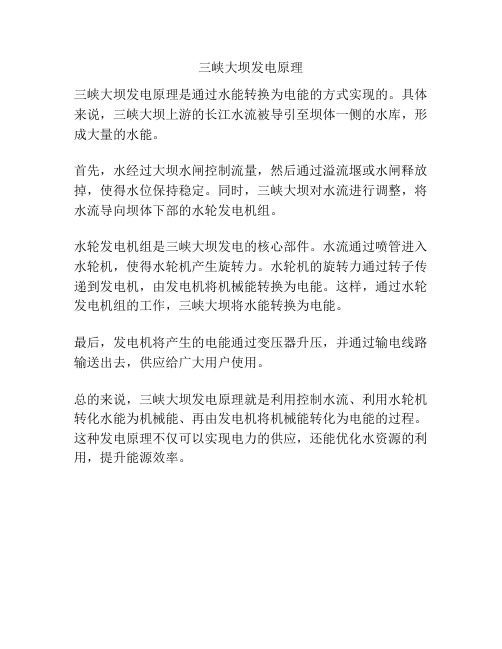 三峡大坝发电原理

三峡大坝发电原理是通过水能转换为电能的方式实现的。具体来说，三峡大坝上游的长江水流被导引至坝体一侧的水库，形成大量的水能。

首先，水经过大坝水闸控制流量，然后通过溢流堰或水闸释放掉，使得水位保持稳定。同时，三峡大坝对水流进行调整，将水流导向坝体下部的水轮发电机组。

水轮发电机组是三峡大坝发电的核心部件。水流通过喷管进入水轮机，使得水轮机产生旋转力。水轮机的旋转力通过转子传递到发电机，由发电机将机械能转换为电能。这样，通过水轮发电机组的工作，三峡大坝将水能转换为电能。

最后，发电机将产生的电能通过变压器升压，并通过输电线路输送出去，供应给广大用户使用。

总的来说，三峡大坝发电原理就是利用控制水流、利用水轮机转化水能为机械能、再由发电机将机械能转化为电能的过程。这种发电原理不仅可以实现电力的供应，还能优化水资源的利用，提升能源效率。